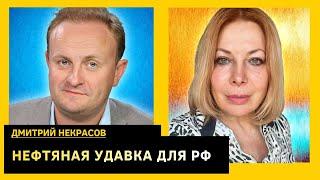 ДМИТРИЙ НЕКРАСОВ

НЕФТЯНАЯ УДАВКА ДЛЯ РФ